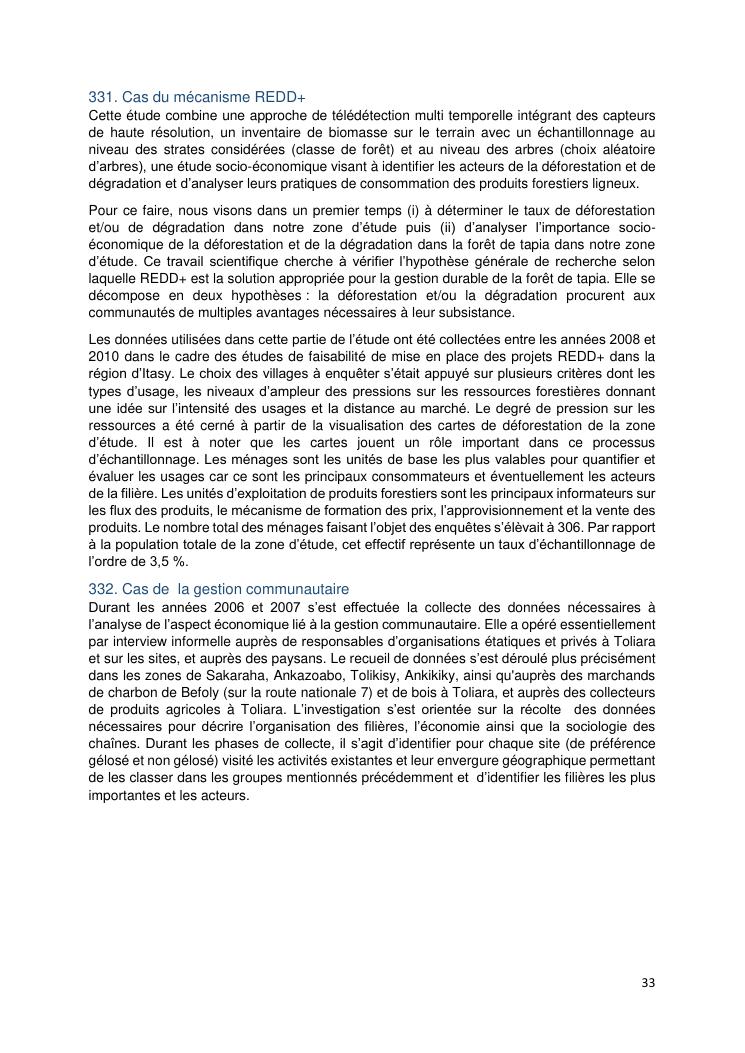 331. Cas du mécanisme REDD+
Cette étude combine une approche de télédétection multi temporelle intégrant des capteurs de haute résolution, un inventaire de biomasse sur le terrain avec un échantillonnage au niveau des strates considérées (classe de forêt) et au niveau des arbres (choix aléatoire d'arbres), une étude socio-économique visant à identifier les acteurs de la déforestation et de dégradation et d'analyser leurs pratiques de consommation des produits forestiers ligneux.

Pour ce faire, nous visons dans un premier temps (i) à déterminer le taux de déforestation et/ou de dégradation dans notre zone d'étude puis (ii) d'analyser l'importance socio-économique de la déforestation et de la dégradation dans la forêt de tapia dans notre zone d'étude. Ce travail scientifique cherche à vérifier l'hypothèse générale de recherche selon laquelle REDD+ est la solution appropriée pour la gestion durable de la forêt de tapia. Elle se décompose en deux hypothèses : la déforestation et/ou la dégradation procurent aux communautés de multiples avantages nécessaires à leur subsistance.

Les données utilisées dans cette partie de l'étude ont été collectées entre les années 2008 et 2010 dans le cadre des études de faisabilité de mise en place des projets REDD+ dans la région d'Itasy. Le choix des villages à enquêter s'était appuyé sur plusieurs critères dont les types d'usage, les niveaux d'ampleur des pressions sur les ressources forestières donnant une idée sur l'intensité des usages et la distance au marché. Le degré de pression sur les ressources a été cerné à partir de la visualisation des cartes de déforestation de la zone d'étude. Il est à noter que les cartes jouent un rôle important dans ce processus d'échantillonnage. Les ménages sont les unités de base les plus valables pour quantifier et évaluer les usages car ce sont les principaux consommateurs et éventuellement les acteurs de la filière. Les unités d'exploitation de produits forestiers sont les principaux informateurs sur les flux des produits, le mécanisme de formation des prix, l'approvisionnement et la vente des produits. Le nombre total des ménages faisant l'objet des enquêtes s'élèvait à 306. Par rapport à la population totale de la zone d'étude, cet effectif représente un taux d'échantillonnage de l'ordre de 3,5 %.

332. Cas de la gestion communautaire
Durant les années 2006 et 2007 s'est effectuée la collecte des données nécessaires à l'analyse de l'aspect économique lié à la gestion communautaire. Elle a opéré essentiellement par interview informelle auprès de responsables d'organisations étatiques et privés à Toliara et sur les sites, et auprès des paysans. Le recueil de données s'est déroulé plus précisément dans les zones de Sakaraha, Ankazoabo, Tolikisy, Ankikiky, ainsi qu'auprès des marchands de charbon de Befoly (sur la route nationale 7) et de bois à Toliara, et auprès des collecteurs de produits agricoles à Toliara. L'investigation s'est orientée sur la récolte des données nécessaires pour décrire l'organisation des filières, l'économie ainsi que la sociologie des chaînes. Durant les phases de collecte, il s'agit d'identifier pour chaque site (de préférence gélosé et non gélosé) visité les activités existantes et leur envergure géographique permettant de les classer dans les groupes mentionnés précédemment et d'identifier les filières les plus importantes et les acteurs.

33